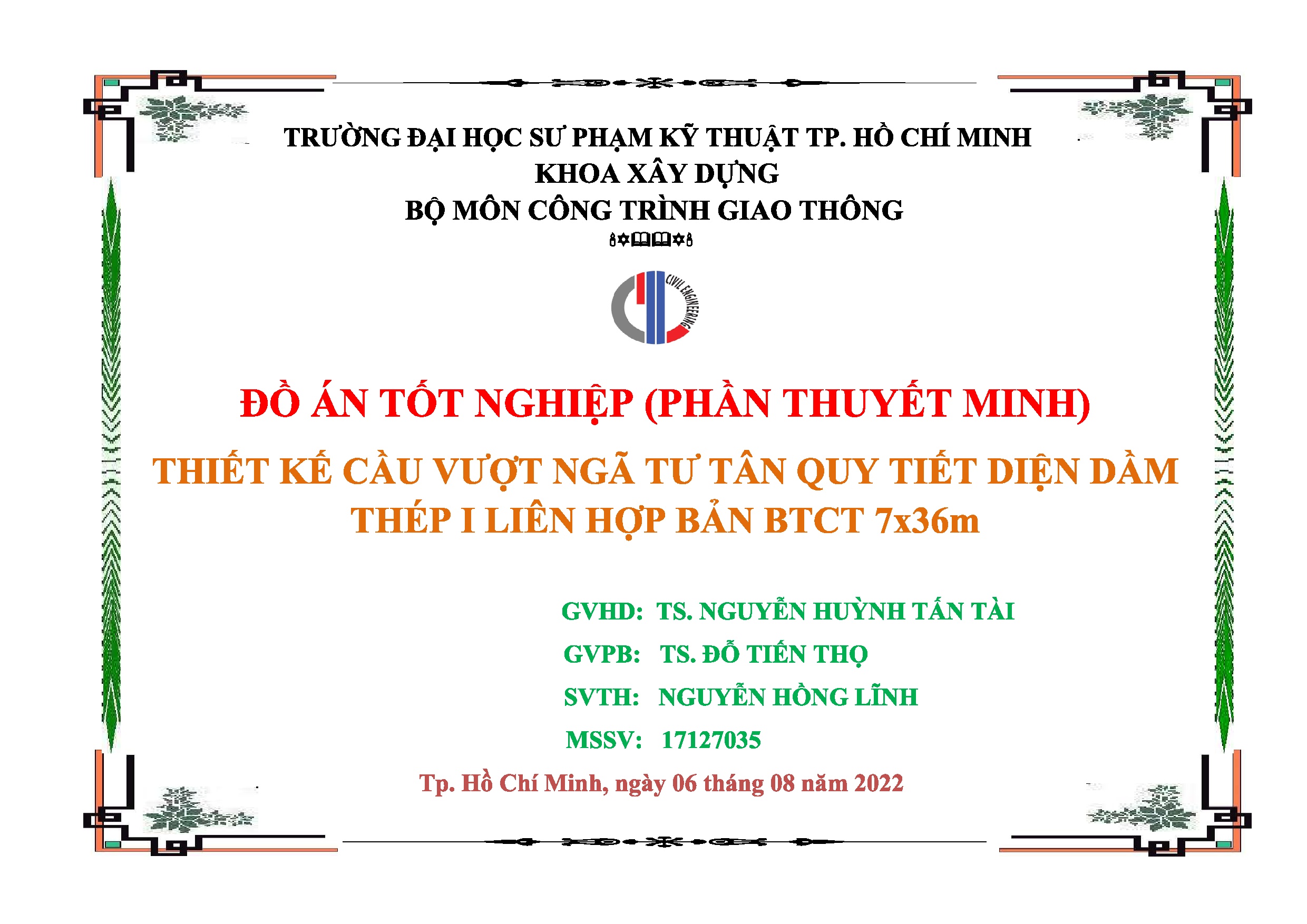 TRƯỜNG ĐẠI HỌC SƯ PHẠM KỸ THUẬT TP. HỒ CHÍ MINH
KHOA XÂY DỰNG
BỘ MÔN CÔNG TRÌNH GIAO THÔNG

CIVIL ENGINEERING

ĐỒ ÁN TỐT NGHIỆP (PHẦN THUYẾT MINH)

THIẾT KẾ CẦU VƯỢT NGÃ TƯ TÂN QUY TIẾT DIỆN DẦM THÉP I LIÊN HỢP BẢN BTCT 7x36m

GVHD: TS. NGUYỄN HUỲNH TẤN TÀI
GVPB: TS. ĐỖ TIẾN THỌ
SVTH: NGUYỄN HỒNG LĨNH
MSSV: 17127035

Tp. Hồ Chí Minh, ngày 06 tháng 08 năm 2022